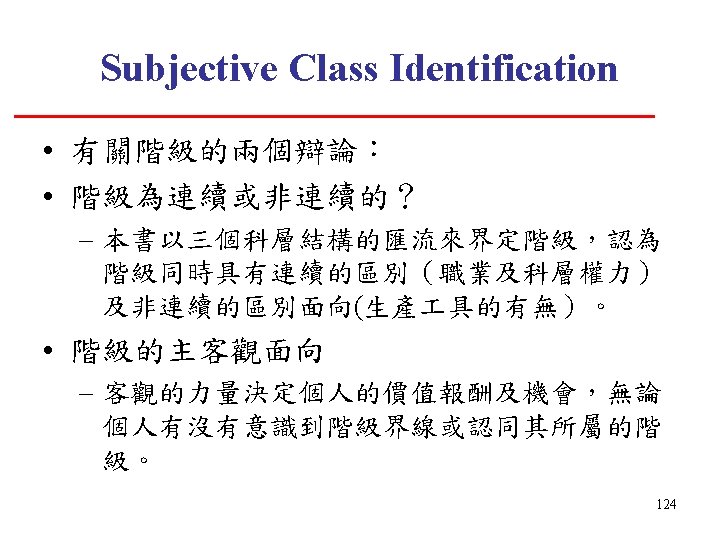 Subjective Class Identification

• 有關階級的兩個辯論：

• 階級為連續或非連續的？

– 本書以三個科層結構的匯流來界定階級，認為階級同時具有連續的區別（職業及科層權力）及非連續的區別面向(生產工具的有無）。

• 階級的主客觀面向

– 客觀的力量決定個人的價值報酬及機會，無論個人有沒有意識到階級界線或認同其所屬的階級。

124